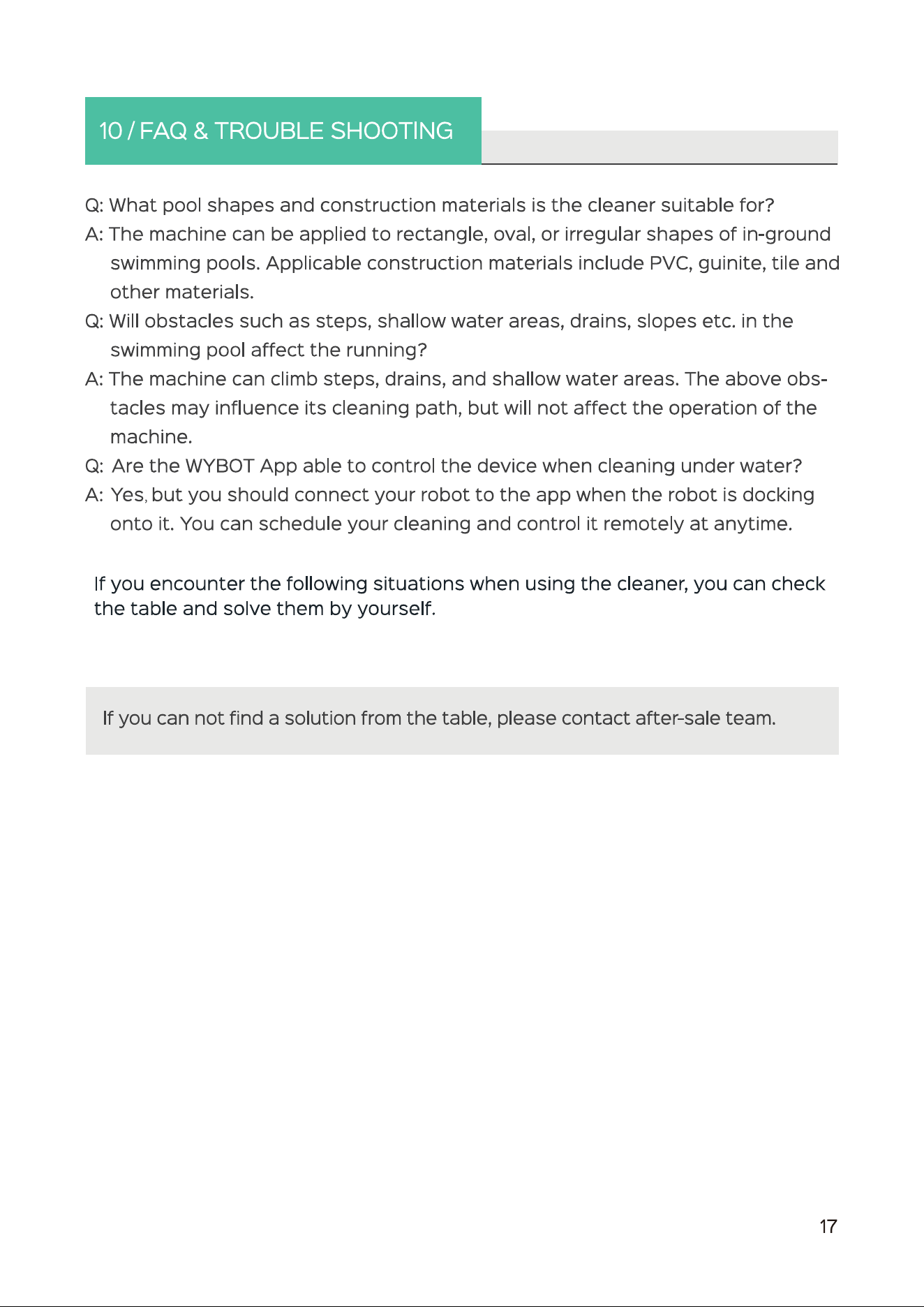 10 / FAQ & TROUBLE SHOOTING

Q: What pool shapes and construction materials is the cleaner suitable for?
A: The machine can be applied to rectangle, oval, or irregular shapes of in-ground swimming pools. Applicable construction materials include PVC, guinite, tile and other materials.
Q: Will obstacles such as steps, shallow water areas, drains, slopes etc. in the swimming pool affect the running?
A: The machine can climb steps, drains, and shallow water areas. The above obstacles may influence its cleaning path, but will not affect the operation of the machine.
Q: Are the WYBOT App able to control the device when cleaning under water?
A: Yes, but you should connect your robot to the app when the robot is docking onto it. You can schedule your cleaning and control it remotely at anytime.

If you encounter the following situations when using the cleaner, you can check the table and solve them by yourself.

If you can not find a solution from the table, please contact after-sale team.

17